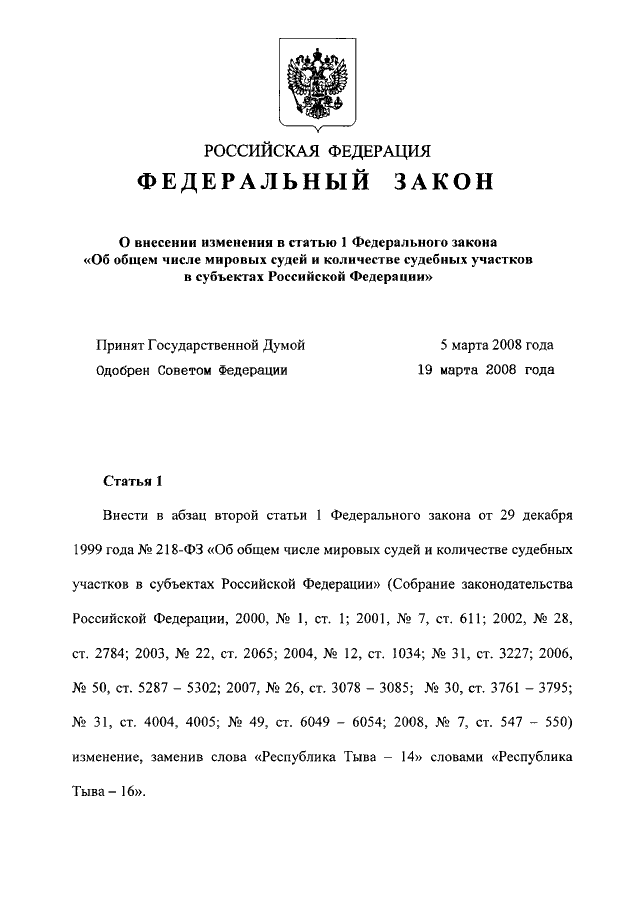 РОССИЙСКАЯ ФЕДЕРАЦИЯ

ФЕДЕРАЛЬНЫЙ ЗАКОН

О внесении изменения в статью 1 Федерального закона «Об общем числе мировых судей и количестве судебных участков в субъектах Российской Федерации»

Принят Государственной Думой 5 марта 2008 года
Одобрен Советом Федерации 19 марта 2008 года

Статья 1

Внести в абзац второй статьи 1 Федерального закона от 29 декабря 1999 года № 218-ФЗ «Об общем числе мировых судей и количестве судебных участков в субъектах Российской Федерации» (Собрание законодательства Российской Федерации, 2000, № 1, ст. 1; 2001, № 7, ст. 611; 2002, № 28, ст. 2784; 2003, № 22, ст. 2065; 2004, № 12, ст. 1034; № 31, ст. 3227; 2006, № 50, ст. 5287 – 5302; 2007, № 26, ст. 3078 – 3085; № 30, ст. 3761 – 3795; № 31, ст. 4004, 4005; № 49, ст. 6049 – 6054; 2008, № 7, ст. 547 – 550) изменение, заменив слова «Республика Тыва – 14» словами «Республика Тыва – 16».